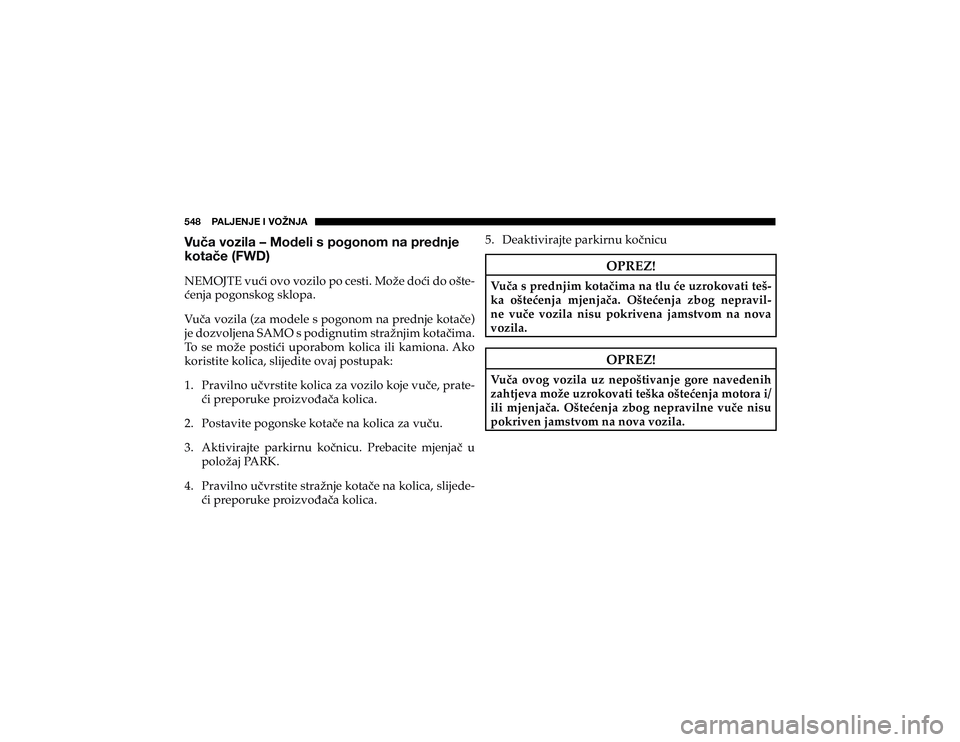 548 PALJENJE I VOŽNJA

Vuča vozila – Modeli s pogonom na prednje kotače (FWD)

NEMOJTE vući ovo vozilo po cesti. Može doći do oštećenja pogonskog sklopa.

Vuča vozila (za modele s pogonom na prednje kotače) je dozvoljena SAMO s podignutim stražnjim kotačima. To se može postići uporabom kolica ili kamiona. Ako koristite kolica, slijedite ovaj postupak:

1. Pravilno učvrstite kolica za vozilo koje vuče, prateći preporuke proizvođača kolica.

2. Postavite pogonske kotače na kolica za vuču.

3. Aktivirajte parkirnu kočnicu. Prebacite mjenjač u položaj PARK.

4. Pravilno učvrstite stražnje kotače na kolica, slijedeći preporuke proizvođača kolica.

5. Deaktivirajte parkirnu kočnicu

OPREZ!

Vuča s prednjim kotačima na tlu će uzrokovati teška oštećenja mjenjača. Oštećenja zbog nepravilne vuče vozila nisu pokrivena jamstvom na nova vozila.

OPREZ!

Vuča ovog vozila uz nepoštivanje gore navedenih zahtjeva može uzrokovati teška oštećenja motora i/ili mjenjača. Oštećenja zbog nepravilne vuče nisu pokriven jamstvom na nova vozila.

carmanualsonline.info